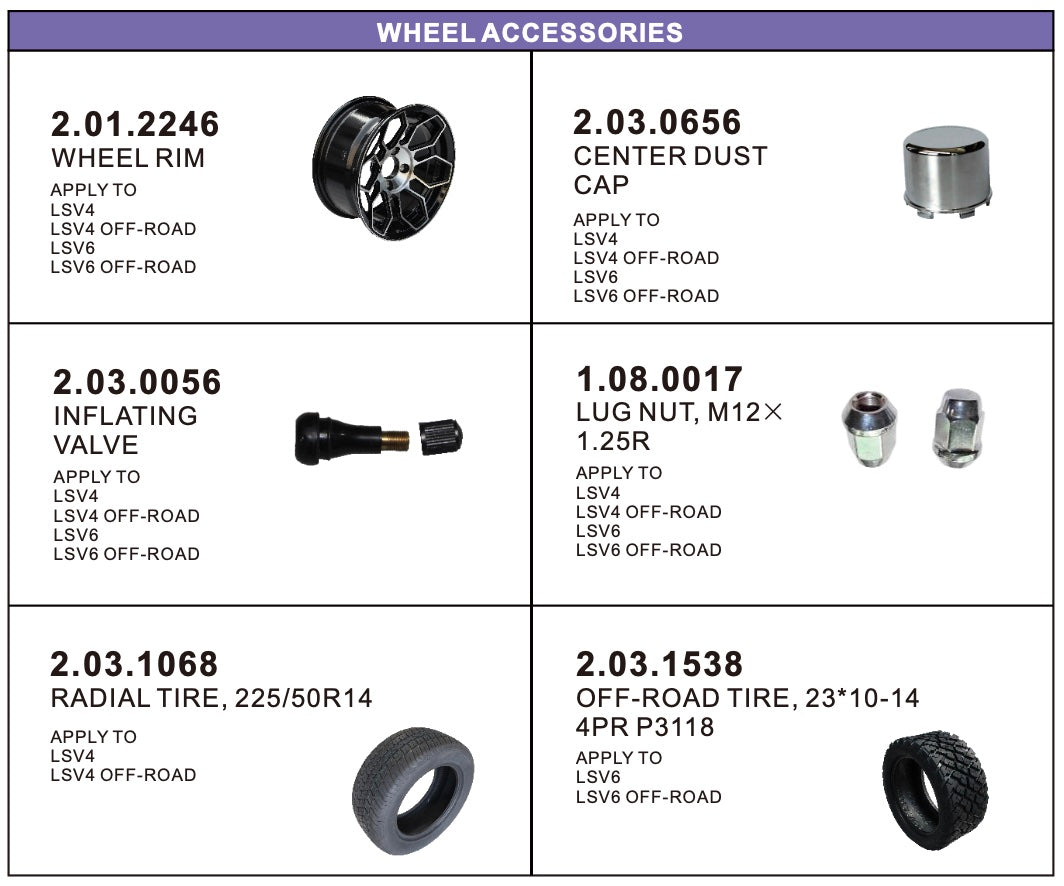 WHEEL ACCESSORIES

2.01.2246
WHEEL RIM
APPLY TO
LSV4
LSV4 OFF-ROAD
LSV6
LSV6 OFF-ROAD

2.03.0656
CENTER DUST CAP
APPLY TO
LSV4
LSV4 OFF-ROAD
LSV6
LSV6 OFF-ROAD

2.03.0056
INFLATING VALVE
APPLY TO
LSV4
LSV4 OFF-ROAD
LSV6
LSV6 OFF-ROAD

1.08.0017
LUG NUT, M12× 1.25R
APPLY TO
LSV4
LSV4 OFF-ROAD
LSV6
LSV6 OFF-ROAD

2.03.1068
RADIAL TIRE, 225/50R14
APPLY TO
LSV4
LSV4 OFF-ROAD

2.03.1538
OFF-ROAD TIRE, 23*10-14 4PR P3118
APPLY TO
LSV6
LSV6 OFF-ROAD